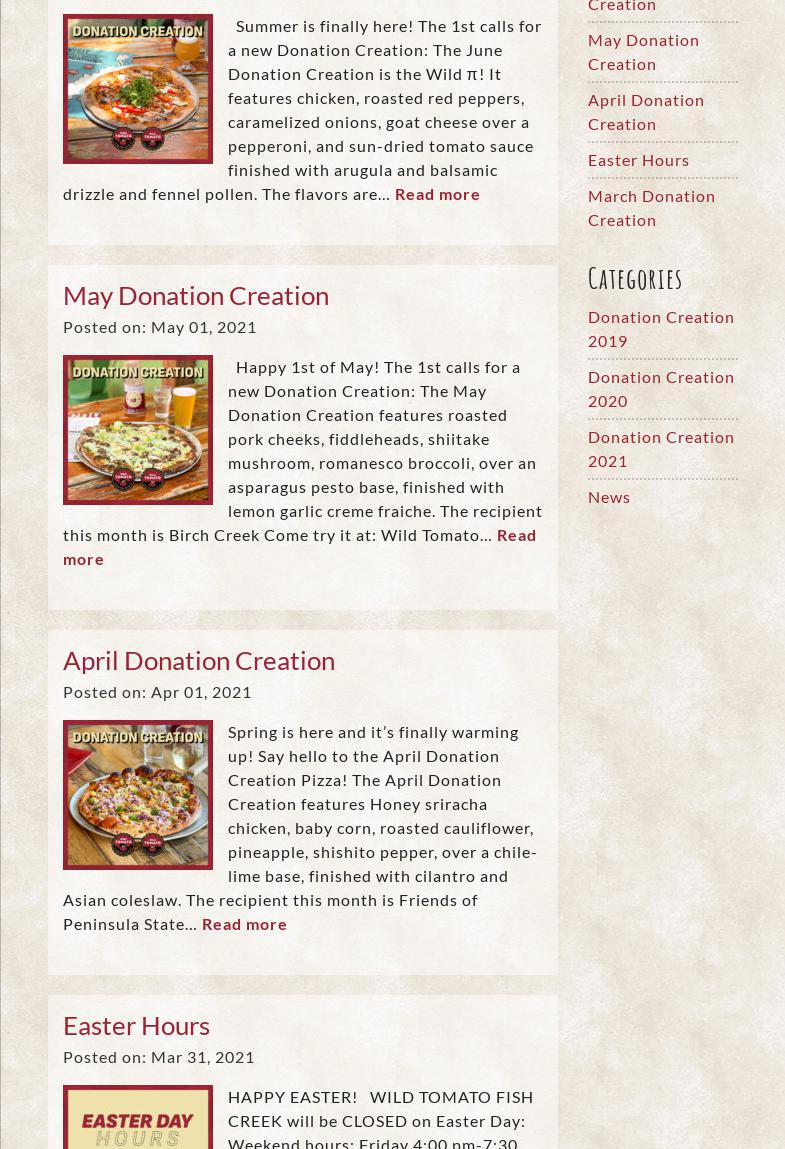 DONATION CREATION

Summer is finally here! The 1st calls for a new Donation Creation: The June Donation Creation is the Wild π! It features chicken, roasted red peppers, caramelized onions, goat cheese over a pepperoni, and sun-dried tomato sauce finished with arugula and balsamic drizzle and fennel pollen. The flavors are... Read more

May Donation Creation

Posted on: May 01, 2021

DONATION CREATION

Happy 1st of May! The 1st calls for a new Donation Creation: The May Donation Creation features roasted pork cheeks, fiddleheads, shiitake mushroom, romanesco broccoli, over an asparagus pesto base, finished with lemon garlic creme fraiche. The recipient this month is Birch Creek Come try it at: Wild Tomato... Read more

April Donation Creation

Posted on: Apr 01, 2021

DONATION CREATION

Spring is here and it's finally warming up! Say hello to the April Donation Creation Pizza! The April Donation Creation features Honey sriracha chicken, baby corn, roasted cauliflower, pineapple, shishito pepper, over a chile-lime base, finished with cilantro and Asian coleslaw. The recipient this month is Friends of Peninsula State... Read more

Easter Hours

Posted on: Mar 31, 2021

EASTER DAY HOURS

HAPPY EASTER! WILD TOMATO FISH CREEK will be CLOSED on Easter Day: Weekend hours: Friday 4:00 pm-7:30

Creation

May Donation Creation

April Donation Creation

Easter Hours

March Donation Creation

Categories

Donation Creation 2019

Donation Creation 2020

Donation Creation 2021

News